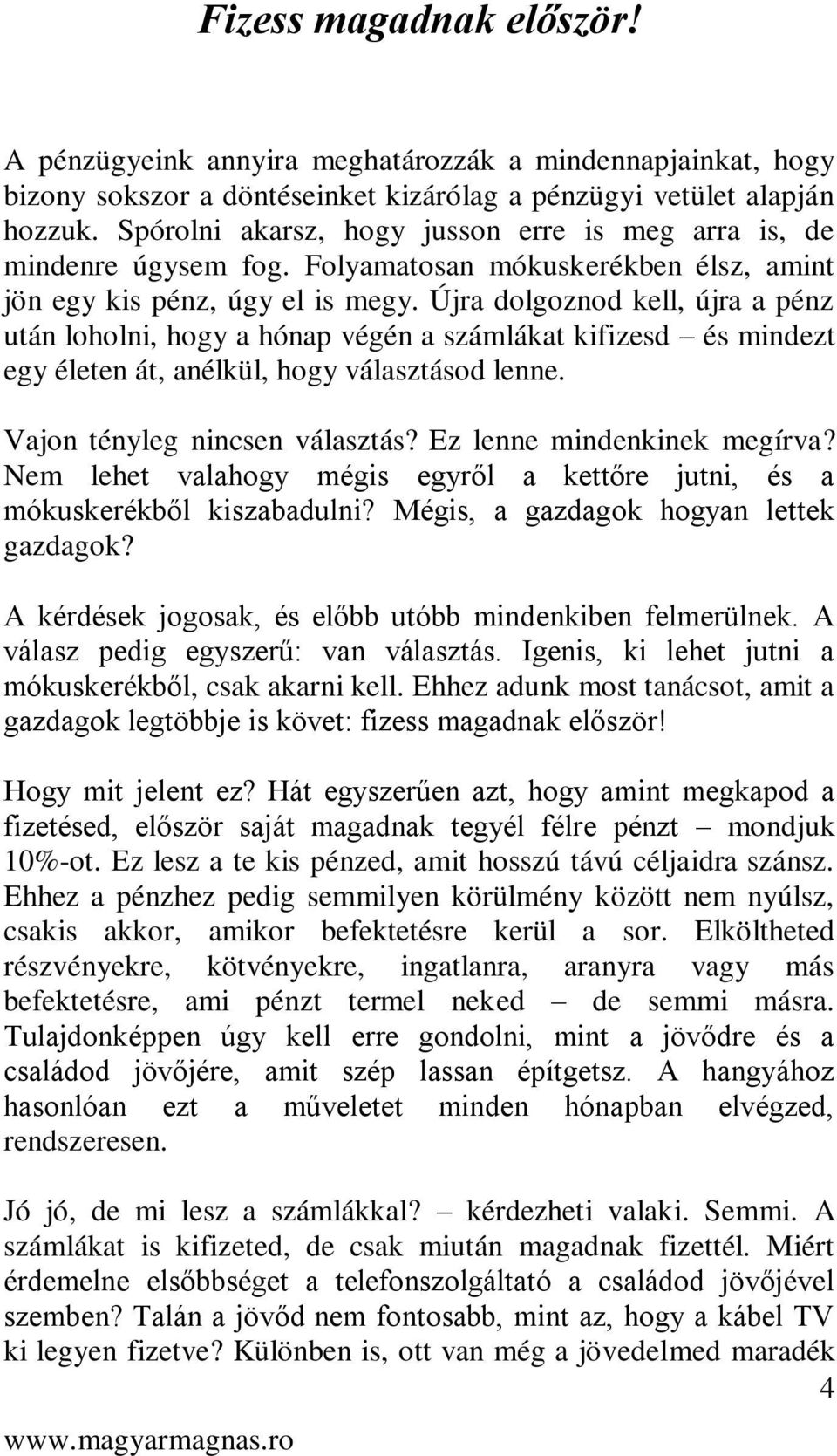 Fizess magadnak először!

A pénzügyeink annyira meghatározzák a mindennapjainkat, hogy bizony sokszor a döntéseinket kizárólag a pénzügyi vetület alapján hozzuk. Spórolni akarsz, hogy jusson erre is meg arra is, de mindenre úgysem fog. Folyamatosan mókuskerékben élsz, amint jön egy kis pénz, úgy el is megy. Újra dolgoznod kell, újra a pénz után loholni, hogy a hónap végén a számlákat kifizesd – és mindezt egy életen át, anélkül, hogy választásod lenne.

Vajon tényleg nincsen választás? Ez lenne mindenkinek megírva? Nem lehet valahogy mégis egyről a kettőre jutni, és a mókuskerékből kiszabadulni? Mégis, a gazdagok hogyan lettek gazdagok?

A kérdések jogosak, és előbb utóbb mindenkiben felmerülnek. A válasz pedig egyszerű: van választás. Igenis, ki lehet jutni a mókuskerékből, csak akarni kell. Ehhez adunk most tanácsot, amit a gazdagok legtöbbje is követ: fizess magadnak először!

Hogy mit jelent ez? Hát egyszerűen azt, hogy amint megkapod a fizetésed, először saját magadnak tegyél félre pénzt – mondjuk 10%-ot. Ez lesz a te kis pénzed, amit hosszú távú céljaidra szánsz. Ehhez a pénzhez pedig semmilyen körülmény között nem nyúlsz, csakis akkor, amikor befektetésre kerül a sor. Elköltheted részvényekre, kötvényekre, ingatlanra, aranyra vagy más befektetésre, ami pénzt termel neked – de semmi másra. Tulajdonképpen úgy kell erre gondolni, mint a jövődre és a családod jövőjére, amit szép lassan építgetsz. A hangyához hasonlóan ezt a műveletet minden hónapban elvégzed, rendszeresen.

Jó jó, de mi lesz a számlákkal? – kérdezheti valaki. Semmi. A számlákat is kifizeted, de csak miután magadnak fizettél. Miért érdemelne elsőbbséget a telefonszolgáltató a családod jövőjével szemben? Talán a jövőd nem fontosabb, mint az, hogy a kábel TV ki legyen fizetve? Különben is, ott van még a jövedelmed maradék

4

www.magyarmagnas.ro